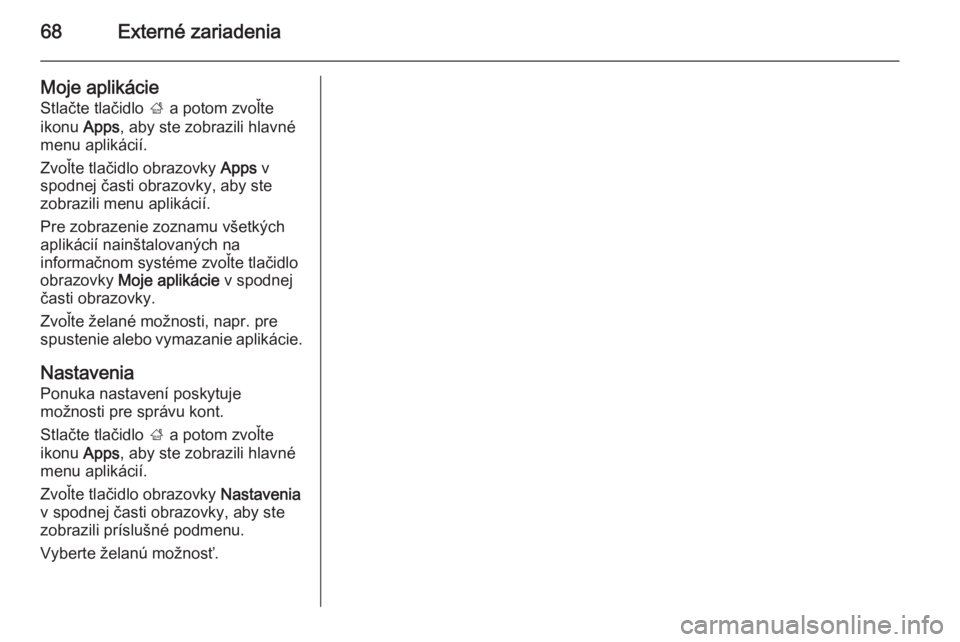 68 Externé zariadenia

Moje aplikácie
Stlačte tlačidlo ; a potom zvoľte ikonu Apps, aby ste zobrazili hlavné menu aplikácií.

Zvoľte tlačidlo obrazovky Apps v spodnej časti obrazovky, aby ste zobrazili menu aplikácií.

Pre zobrazenie zoznamu všetkých aplikácií nainštalovaných na informačnom systéme zvoľte tlačidlo obrazovky Moje aplikácie v spodnej časti obrazovky.

Zvoľte želané možnosti, napr. pre spustenie alebo vymazanie aplikácie.

Nastavenia
Ponuka nastavení poskytuje možnosti pre správu kont.

Stlačte tlačidlo ; a potom zvoľte ikonu Apps, aby ste zobrazili hlavné menu aplikácií.

Zvoľte tlačidlo obrazovky Nastavenia v spodnej časti obrazovky, aby ste zobrazili príslušné podmenu.

Vyberte želanú možnosť.

carmanualsonline.info